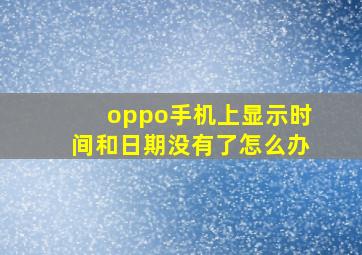 oppo手机上显示时间和日期没有了怎么办